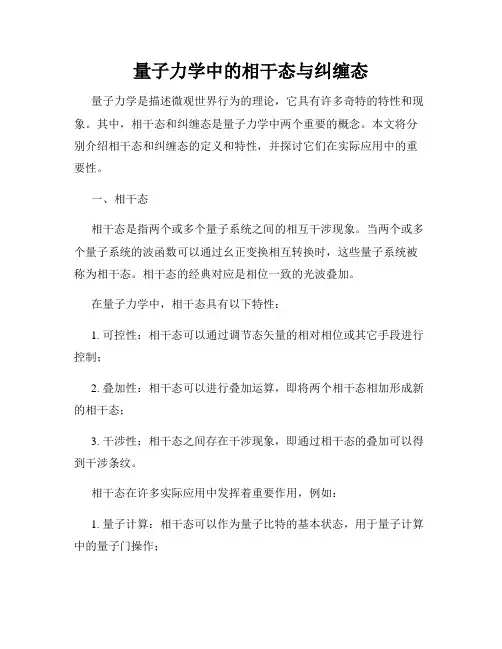 量子力学中的相干态与纠缠态

量子力学是描述微观世界行为的理论，它具有许多奇特的特性和现象。其中，相干态和纠缠态是量子力学中两个重要的概念。本文将分别介绍相干态和纠缠态的定义和特性，并探讨它们在实际应用中的重要性。

一、相干态

相干态是指两个或多个量子系统之间的相互干涉现象。当两个或多个量子系统的波函数可以通过幺正变换相互转换时，这些量子系统被称为相干态。相干态的经典对应是相位一致的光波叠加。

在量子力学中，相干态具有以下特性：

1. 可控性：相干态可以通过调节态矢量的相对相位或其它手段进行控制；

2. 叠加性：相干态可以进行叠加运算，即将两个相干态相加形成新的相干态；

3. 干涉性：相干态之间存在干涉现象，即通过相干态的叠加可以得到干涉条纹。

相干态在许多实际应用中发挥着重要作用，例如：

1. 量子计算：相干态可以作为量子比特的基本状态，用于量子计算中的量子门操作；